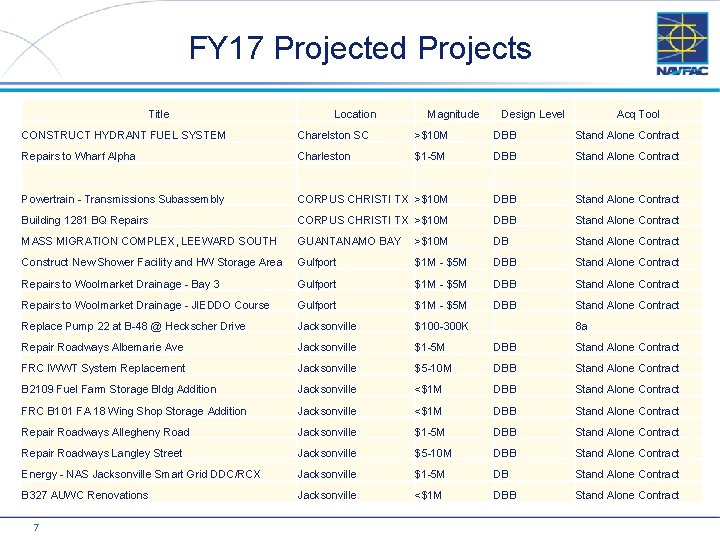 FY17 Projected Projects

NAVFAC

| Title | Location | Magnitude | Design Level | Acq Tool |
|---|---|---|---|---|
| CONSTRUCT HYDRANT FUEL SYSTEM | Charelston SC | >$10M | DBB | Stand Alone Contract |
| Repairs to Wharf Alpha | Charleston | $1-5M | DBB | Stand Alone Contract |
| | | | | |
| Powertrain - Transmissions Subassembly | CORPUS CHRISTI TX | >$10M | DBB | Stand Alone Contract |
| Building 1281 BQ Repairs | CORPUS CHRISTI TX | >$10M | DBB | Stand Alone Contract |
| MASS MIGRATION COMPLEX, LEEWARD SOUTH | GUANTANAMO BAY | >$10M | DB | Stand Alone Contract |
| Construct New Shower Facility and HW Storage Area | Gulfport | $1M - $5M | DBB | Stand Alone Contract |
| Repairs to Woolmarket Drainage - Bay 3 | Gulfport | $1M - $5M | DBB | Stand Alone Contract |
| Repairs to Woolmarket Drainage - JIEDDO Course | Gulfport | $1M - $5M | DBB | Stand Alone Contract |
| Replace Pump 22 at B-48 @ Heckscher Drive | Jacksonville | $100-300K | | 8a |
| Repair Roadways Albemarie Ave | Jacksonville | $1-5M | DBB | Stand Alone Contract |
| FRC IWWT System Replacement | Jacksonville | $5-10M | DBB | Stand Alone Contract |
| B2109 Fuel Farm Storage Bldg Addition | Jacksonville | <$1M | DBB | Stand Alone Contract |
| FRC B101 FA18 Wing Shop Storage Addition | Jacksonville | <$1M | DBB | Stand Alone Contract |
| Repair Roadways Allegheny Road | Jacksonville | $1-5M | DBB | Stand Alone Contract |
| Repair Roadways Langley Street | Jacksonville | $5-10M | DBB | Stand Alone Contract |
| Energy - NAS Jacksonville Smart Grid DDC/RCX | Jacksonville | $1-5M | DB | Stand Alone Contract |
| B327 AUWC Renovations | Jacksonville | <$1M | DBB | Stand Alone Contract |

7